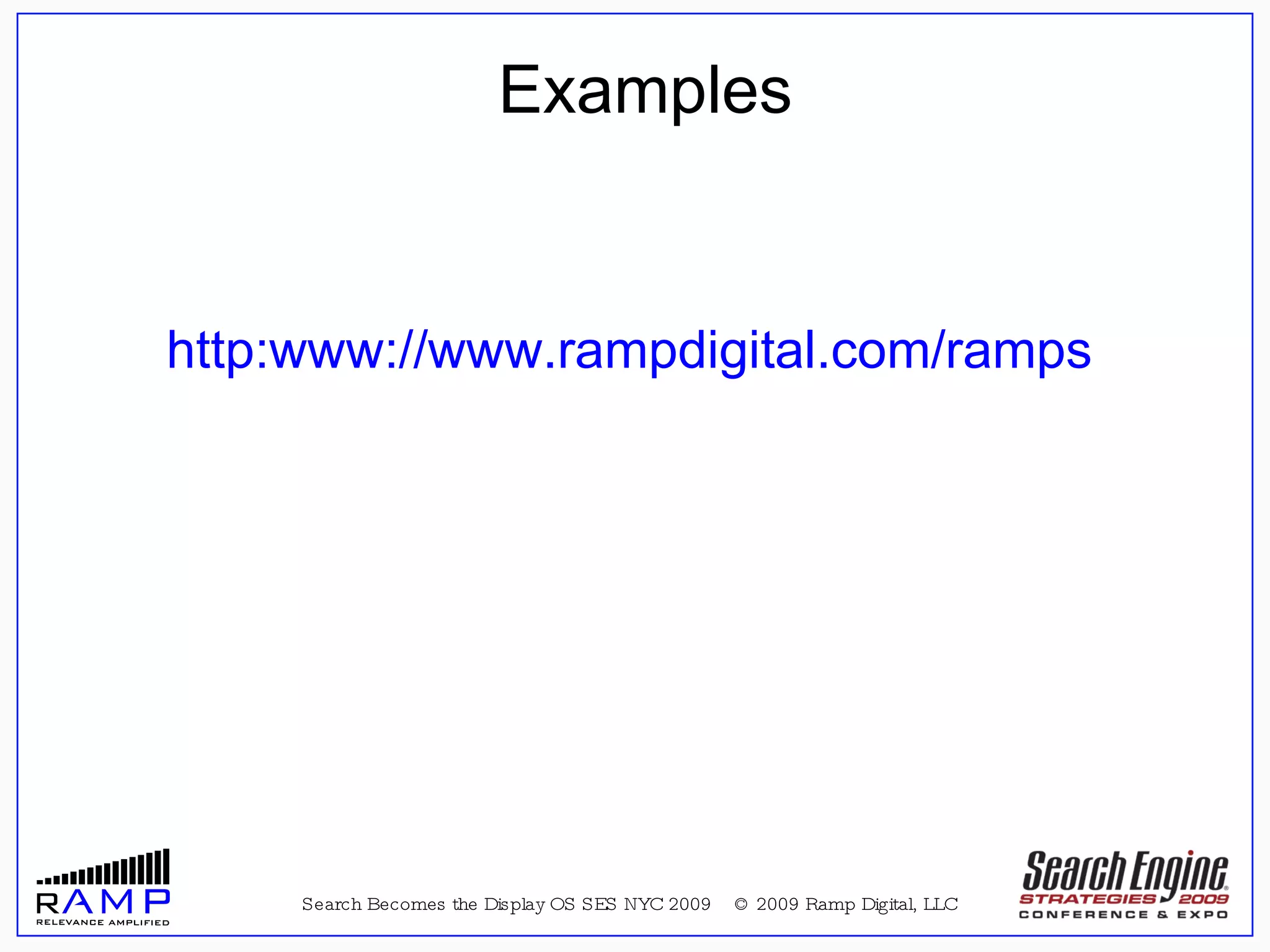 Examples

http:www://www.rampdigital.com/ramps

RAMP
RELEVANCE AMPLIFIED

Search Becomes the Display OS SES NYC 2009 © 2009 Ramp Digital, LLC

Search Engine
STRATEGIES 2009
CONFERENCE & EXPO